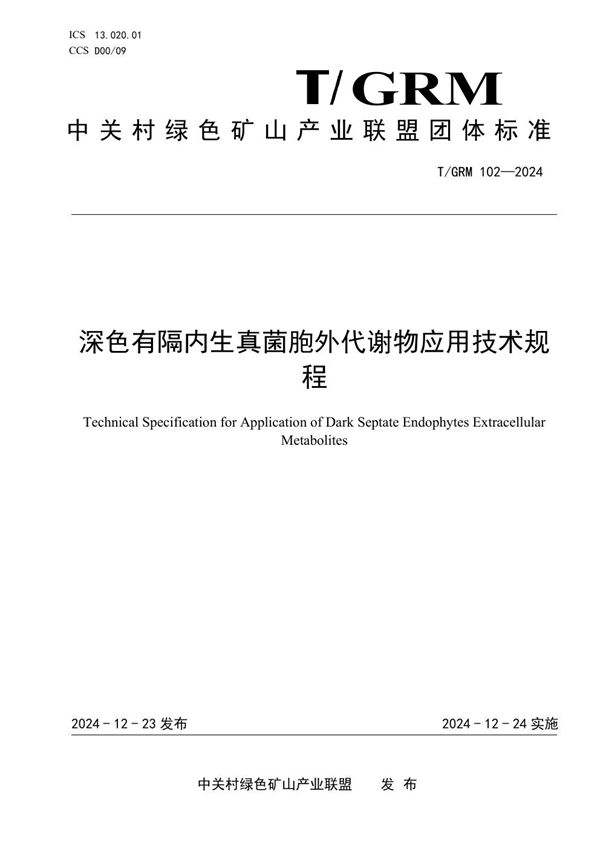 ICS 13.020.01
CCS D00/09

T/GRM

中关村绿色矿山产业联盟团体标准

T/GRM 102—2024

深色有隔内生真菌胞外代谢物应用技术规程

Technical Specification for Application of Dark Septate Endophytes Extracellular Metabolites

2024－12－23 发布

2024－12－24 实施

中关村绿色矿山产业联盟 发 布